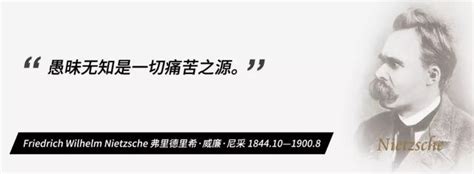 “ 愚昧无知是一切痛苦之源。”

Friedrich Wilhelm Nietzsche 弗里德里希·威廉·尼采 1844.10—1900.8

Nietzsche